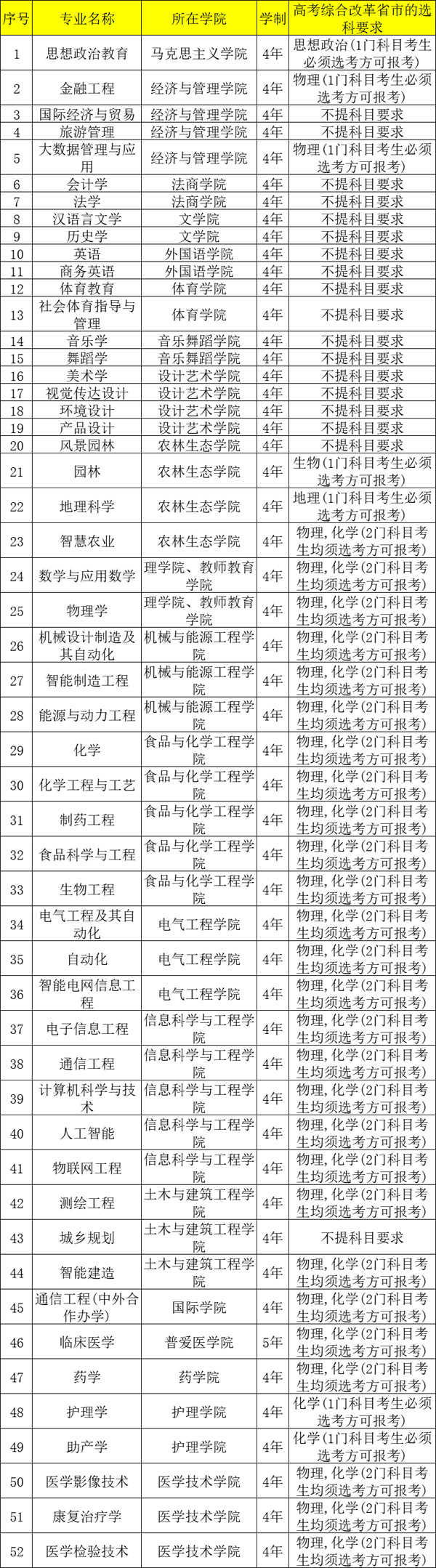 | 序号 | 专业名称 | 所在学院 | 学制 | 高考综合改革省市的选科要求 |
|---|---|---|---|---|
| 1 | 思想政治教育 | 马克思主义学院 | 4年 | 思想政治(1门科目考生必须选考方可报考) |
| 2 | 金融工程 | 经济与管理学院 | 4年 | 物理(1门科目考生必须选考方可报考) |
| 3 | 国际经济与贸易 | 经济与管理学院 | 4年 | 不提科目要求 |
| 4 | 旅游管理 | 经济与管理学院 | 4年 | 不提科目要求 |
| 5 | 大数据管理与应用 | 经济与管理学院 | 4年 | 物理(1门科目考生必须选考方可报考) |
| 6 | 会计学 | 法商学院 | 4年 | 不提科目要求 |
| 7 | 法学 | 法商学院 | 4年 | 不提科目要求 |
| 8 | 汉语言文学 | 文学院 | 4年 | 不提科目要求 |
| 9 | 历史学 | 文学院 | 4年 | 不提科目要求 |
| 10 | 英语 | 外国语学院 | 4年 | 不提科目要求 |
| 11 | 商务英语 | 外国语学院 | 4年 | 不提科目要求 |
| 12 | 体育教育 | 体育学院 | 4年 | 不提科目要求 |
| 13 | 社会体育指导与管理 | 体育学院 | 4年 | 不提科目要求 |
| 14 | 音乐学 | 音乐舞蹈学院 | 4年 | 不提科目要求 |
| 15 | 舞蹈学 | 音乐舞蹈学院 | 4年 | 不提科目要求 |
| 16 | 美术学 | 设计艺术学院 | 4年 | 不提科目要求 |
| 17 | 视觉传达设计 | 设计艺术学院 | 4年 | 不提科目要求 |
| 18 | 环境设计 | 设计艺术学院 | 4年 | 不提科目要求 |
| 19 | 产品设计 | 设计艺术学院 | 4年 | 不提科目要求 |
| 20 | 风景园林 | 农林生态学院 | 4年 | 不提科目要求 |
| 21 | 园林 | 农林生态学院 | 4年 | 生物(1门科目考生必须选考方可报考) |
| 22 | 地理科学 | 农林生态学院 | 4年 | 地理(1门科目考生必须选考方可报考) |
| 23 | 智慧农业 | 农林生态学院 | 4年 | 物理，化学(2门科目考生均须选考方可报考) |
| 24 | 数学与应用数学 | 理学院、教师教育学院 | 4年 | 物理，化学(2门科目考生均须选考方可报考) |
| 25 | 物理学 | 理学院、教师教育学院 | 4年 | 物理，化学(2门科目考生均须选考方可报考) |
| 26 | 机械设计制造及其自动化 | 机械与能源工程学院 | 4年 | 物理，化学(2门科目考生均须选考方可报考) |
| 27 | 智能制造工程 | 机械与能源工程学院 | 4年 | 物理，化学(2门科目考生均须选考方可报考) |
| 28 | 能源与动力工程 | 机械与能源工程学院 | 4年 | 物理，化学(2门科目考生均须选考方可报考) |
| 29 | 化学 | 食品与化学工程学院 | 4年 | 物理，化学(2门科目考生均须选考方可报考) |
| 30 | 化学工程与工艺 | 食品与化学工程学院 | 4年 | 物理，化学(2门科目考生均须选考方可报考) |
| 31 | 制药工程 | 食品与化学工程学院 | 4年 | 物理，化学(2门科目考生均须选考方可报考) |
| 32 | 食品科学与工程 | 食品与化学工程学院 | 4年 | 物理，化学(2门科目考生均须选考方可报考) |
| 33 | 生物工程 | 食品与化学工程学院 | 4年 | 物理，化学(2门科目考生均须选考方可报考) |
| 34 | 电气工程及其自动化 | 电气工程学院 | 4年 | 物理，化学(2门科目考生均须选考方可报考) |
| 35 | 自动化 | 电气工程学院 | 4年 | 物理，化学(2门科目考生均须选考方可报考) |
| 36 | 智能电网信息工程 | 电气工程学院 | 4年 | 物理，化学(2门科目考生均须选考方可报考) |
| 37 | 电子信息工程 | 信息科学与工程学院 | 4年 | 物理，化学(2门科目考生均须选考方可报考) |
| 38 | 通信工程 | 信息科学与工程学院 | 4年 | 物理，化学(2门科目考生均须选考方可报考) |
| 39 | 计算机科学与技术 | 信息科学与工程学院 | 4年 | 物理，化学(2门科目考生均须选考方可报考) |
| 40 | 人工智能 | 信息科学与工程学院 | 4年 | 物理，化学(2门科目考生均须选考方可报考) |
| 41 | 物联网工程 | 信息科学与工程学院 | 4年 | 物理，化学(2门科目考生均须选考方可报考) |
| 42 | 测绘工程 | 土木与建筑工程学院 | 4年 | 物理，化学(2门科目考生均须选考方可报考) |
| 43 | 城乡规划 | 土木与建筑工程学院 | 4年 | 不提科目要求 |
| 44 | 智能建造 | 土木与建筑工程学院 | 4年 | 物理，化学(2门科目考生均须选考方可报考) |
| 45 | 通信工程(中外合作办学) | 国际学院 | 4年 | 物理，化学(2门科目考生均须选考方可报考) |
| 46 | 临床医学 | 普爱医学院 | 5年 | 物理，化学(2门科目考生均须选考方可报考) |
| 47 | 药学 | 药学院 | 4年 | 物理，化学(2门科目考生均须选考方可报考) |
| 48 | 护理学 | 护理学院 | 4年 | 化学(1门科目考生必须选考方可报考) |
| 49 | 助产学 | 护理学院 | 4年 | 化学(1门科目考生必须选考方可报考) |
| 50 | 医学影像技术 | 医学技术学院 | 4年 | 物理，化学(2门科目考生均须选考方可报考) |
| 51 | 康复治疗学 | 医学技术学院 | 4年 | 物理，化学(2门科目考生均须选考方可报考) |
| 52 | 医学检验技术 | 医学技术学院 | 4年 | 物理，化学(2门科目考生均须选考方可报考) |